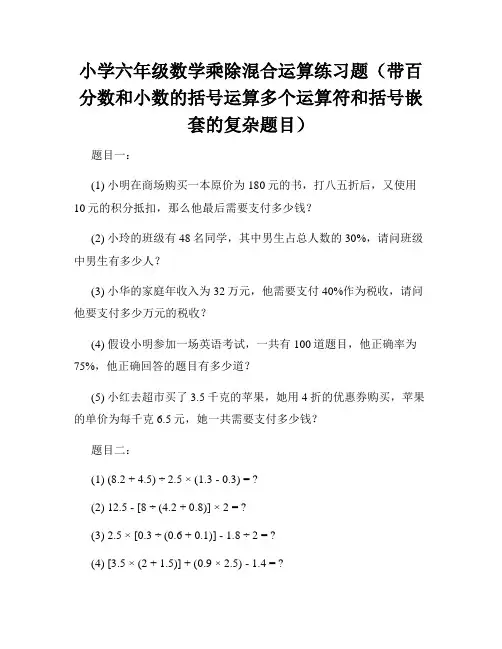 小学六年级数学乘除混合运算练习题（带百分数和小数的括号运算多个运算符和括号嵌套的复杂题目）

题目一：

(1) 小明在商场购买一本原价为 180 元的书，打八五折后，又使用 10 元的积分抵扣，那么他最后需要支付多少钱？

(2) 小玲的班级有 48 名同学，其中男生占总人数的 30%，请问班级中男生有多少人？

(3) 小华的家庭年收入为 32 万元，他需要支付 40%作为税收，请问他要支付多少万元的税收？

(4) 假设小明参加一场英语考试，一共有 100 道题目，他正确率为 75%，他正确回答的题目有多少道？

(5) 小红去超市买了 3.5 千克的苹果，她用 4 折的优惠券购买，苹果的单价为每千克 6.5 元，她一共需要支付多少钱？

题目二：

(1) $(8.2 + 4.5) \div 2.5 \times (1.3 - 0.3) = ?$

(2) $12.5 - [8 \div (4.2 + 0.8)] \times 2 = ?$

(3) $2.5 \times [0.3 \div (0.6 + 0.1)] - 1.8 \div 2 = ?$

(4) $[3.5 \times (2 + 1.5)] + (0.9 \times 2.5) - 1.4 = ?$